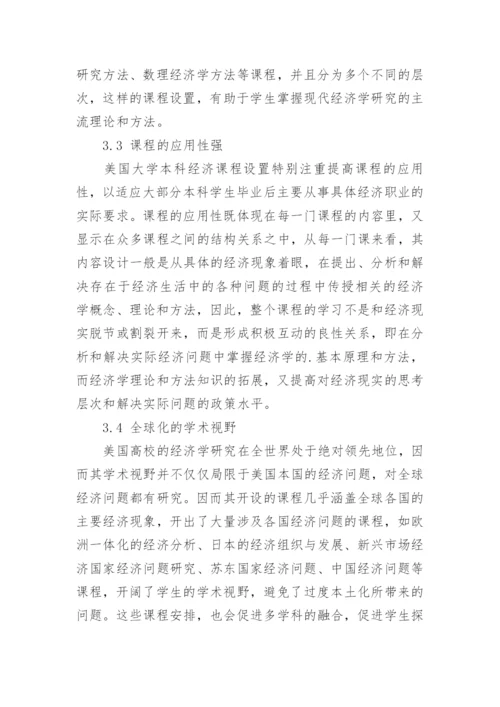 研究方法、数理经济学方法等课程，并且分为多个不同的层次，这样的课程设置，有助于学生掌握现代经济学研究的主流理论和方法。

3.3 课程的应用性强

美国大学本科经济课程设置特别注重提高课程的应用性，以适应大部分本科学生毕业后主要从事具体经济职业的实际要求。课程的应用性既体现在每一门课程的内容里，又显示在众多课程之间的结构关系之中，从每一门课来看，其内容设计一般是从具体的经济现象着眼，在提出、分析和解决存在于经济生活中的各种问题的过程中传授相关的经济学概念、理论和方法，因此，整个课程的学习不是和经济现实脱节或割裂开来，而是形成积极互动的良性关系，即在分析和解决实际经济问题中掌握经济学的.基本原理和方法，而经济学理论和方法知识的拓展，又提高对经济现实的思考层次和解决实际问题的政策水平。

3.4 全球化的学术视野

美国高校的经济学研究在全世界处于绝对领先地位，因而其学术视野并不仅仅局限于美国本国的经济问题，对全球经济问题都有研究。因而其开设的课程几乎涵盖全球各国的主要经济现象，开出了大量涉及各国经济问题的课程，如欧洲一体化的经济分析、日本的经济组织与发展、新兴市场经济国家经济问题研究、苏东国家经济问题、中国经济问题等课程，开阔了学生的学术视野，避免了过度本土化所带来的问题。这些课程安排，也会促进多学科的融合，促进学生探